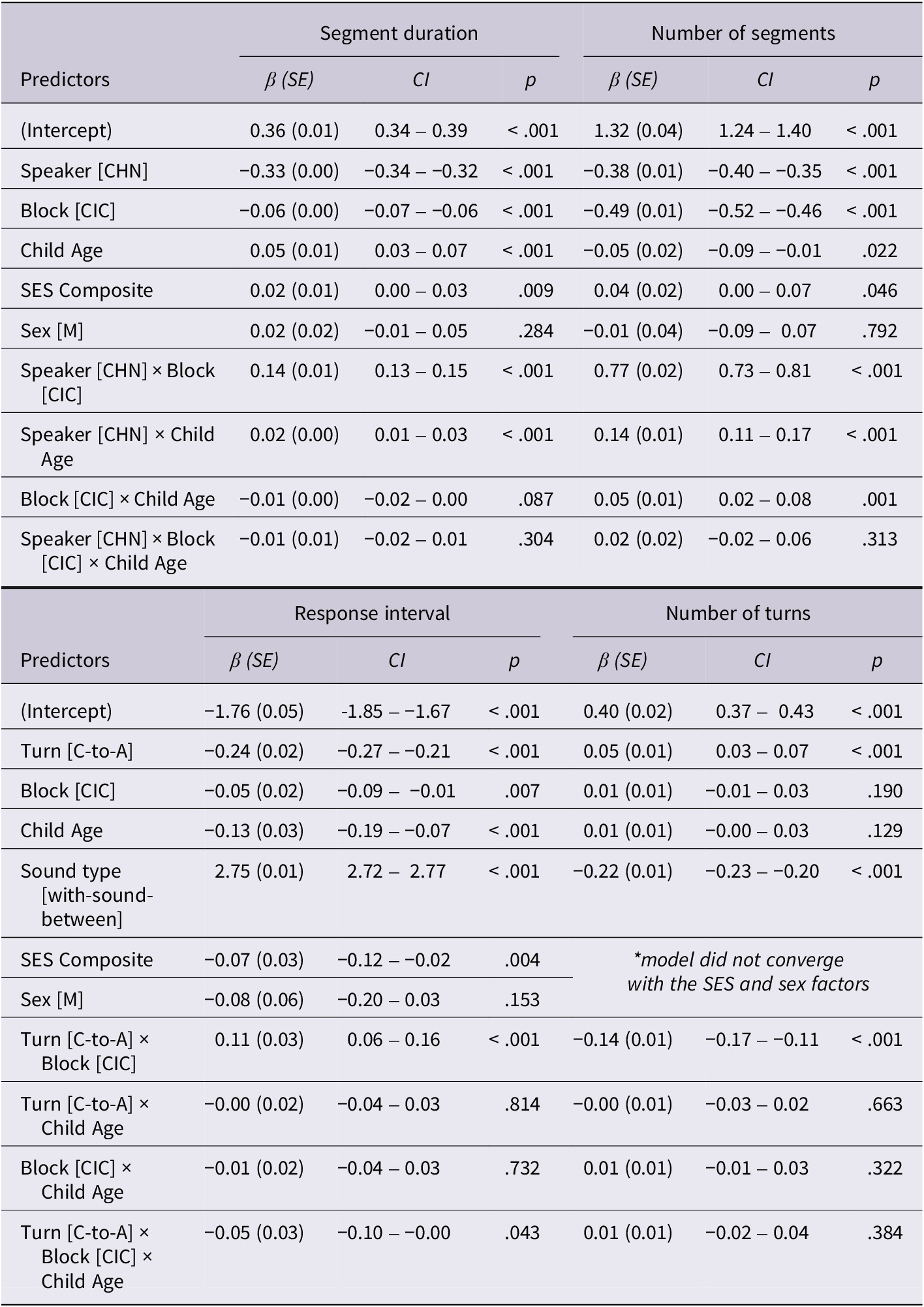 | | Segment duration | | | Number of segments | | |
|---|---|---|---|---|---|---|
| Predictors | $\beta$ (SE) | CI | p | $\beta$ (SE) | CI | p |
| (Intercept) | 0.36 (0.01) | 0.34 – 0.39 | < .001 | 1.32 (0.04) | 1.24 – 1.40 | < .001 |
| Speaker [CHN] | −0.33 (0.00) | −0.34 – −0.32 | < .001 | −0.38 (0.01) | −0.40 – −0.35 | < .001 |
| Block [CIC] | −0.06 (0.00) | −0.07 – −0.06 | < .001 | −0.49 (0.01) | −0.52 – −0.46 | < .001 |
| Child Age | 0.05 (0.01) | 0.03 – 0.07 | < .001 | −0.05 (0.02) | −0.09 – −0.01 | .022 |
| SES Composite | 0.02 (0.01) | 0.00 – 0.03 | .009 | 0.04 (0.02) | 0.00 – 0.07 | .046 |
| Sex [M] | 0.02 (0.02) | −0.01 – 0.05 | .284 | −0.01 (0.04) | −0.09 – 0.07 | .792 |
| Speaker [CHN] × Block [CIC] | 0.14 (0.01) | 0.13 – 0.15 | < .001 | 0.77 (0.02) | 0.73 – 0.81 | < .001 |
| Speaker [CHN] × Child Age | 0.02 (0.00) | 0.01 – 0.03 | < .001 | 0.14 (0.01) | 0.11 – 0.17 | < .001 |
| Block [CIC] × Child Age | −0.01 (0.00) | −0.02 – 0.00 | .087 | 0.05 (0.01) | 0.02 – 0.08 | .001 |
| Speaker [CHN] × Block [CIC] × Child Age | −0.01 (0.01) | −0.02 – 0.01 | .304 | 0.02 (0.02) | −0.02 – 0.06 | .313 |

| | Response interval | | | Number of turns | | |
|---|---|---|---|---|---|---|
| Predictors | $\beta$ (SE) | CI | p | $\beta$ (SE) | CI | p |
| (Intercept) | −1.76 (0.05) | -1.85 – −1.67 | < .001 | 0.40 (0.02) | 0.37 – 0.43 | < .001 |
| Turn [C-to-A] | −0.24 (0.02) | −0.27 – −0.21 | < .001 | 0.05 (0.01) | 0.03 – 0.07 | < .001 |
| Block [CIC] | −0.05 (0.02) | −0.09 – −0.01 | .007 | 0.01 (0.01) | −0.01 – 0.03 | .190 |
| Child Age | −0.13 (0.03) | −0.19 – −0.07 | < .001 | 0.01 (0.01) | −0.00 – 0.03 | .129 |
| Sound type [with-sound-between] | 2.75 (0.01) | 2.72 – 2.77 | < .001 | −0.22 (0.01) | −0.23 – −0.20 | < .001 |
| SES Composite | −0.07 (0.03) | −0.12 – −0.02 | .004 | *model did not converge with the SES and sex factors | | |
| Sex [M] | −0.08 (0.06) | −0.20 – 0.03 | .153 | | | |
| Turn [C-to-A] × Block [CIC] | 0.11 (0.03) | 0.06 – 0.16 | < .001 | −0.14 (0.01) | −0.17 – −0.11 | < .001 |
| Turn [C-to-A] × Child Age | −0.00 (0.02) | −0.04 – 0.03 | .814 | −0.00 (0.01) | −0.03 – 0.02 | .663 |
| Block [CIC] × Child Age | −0.01 (0.02) | −0.04 – 0.03 | .732 | 0.01 (0.01) | −0.01 – 0.03 | .322 |
| Turn [C-to-A] × Block [CIC] × Child Age | −0.05 (0.03) | −0.10 – −0.00 | .043 | 0.01 (0.01) | −0.02 – 0.04 | .384 |